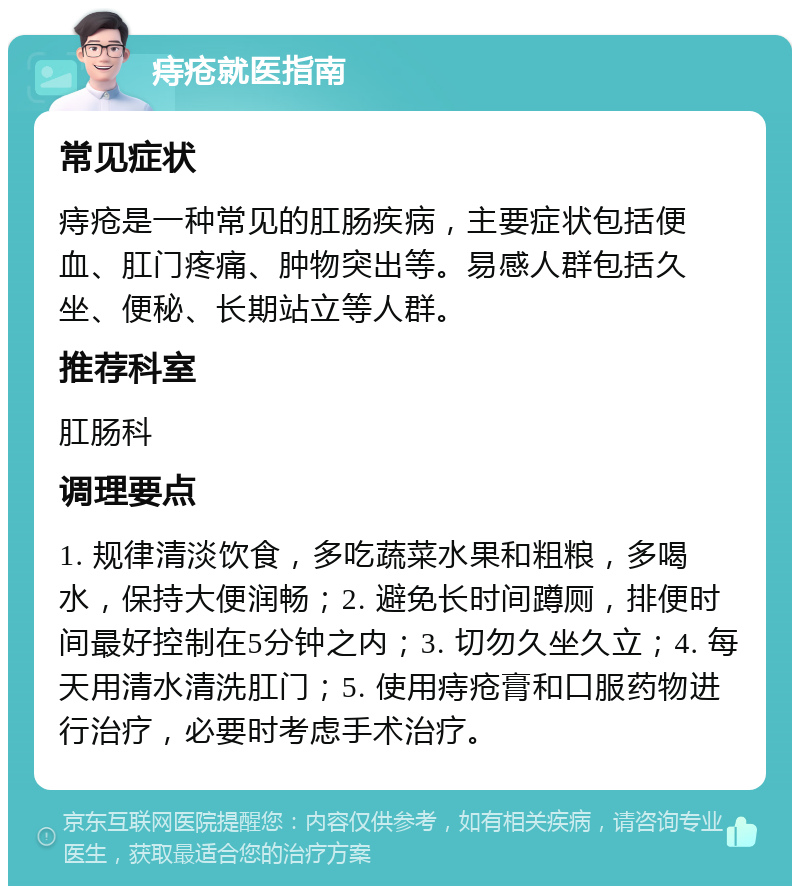 痔疮就医指南

常见症状

痔疮是一种常见的肛肠疾病，主要症状包括便血、肛门疼痛、肿物突出等。易感人群包括久坐、便秘、长期站立等人群。

推荐科室

肛肠科

调理要点

1. 规律清淡饮食，多吃蔬菜水果和粗粮，多喝水，保持大便润畅；2. 避免长时间蹲厕，排便时间最好控制在5分钟之内；3. 切勿久坐久立；4. 每天用清水清洗肛门；5. 使用痔疮膏和口服药物进行治疗，必要时考虑手术治疗。

京东互联网医院提醒您：内容仅供参考，如有相关疾病，请咨询专业医生，获取最适合您的治疗方案